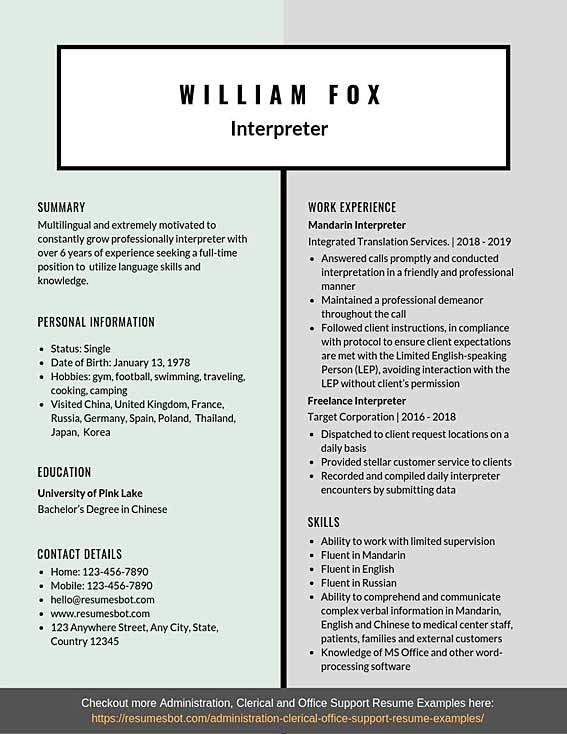 WILLIAM FOX
Interpreter

SUMMARY
Multilingual and extremely motivated to constantly grow professionally interpreter with over 6 years of experience seeking a full-time position to utilize language skills and knowledge.

PERSONAL INFORMATION
- Status: Single
- Date of Birth: January 13, 1978
- Hobbies: gym, football, swimming, traveling, cooking, camping
- Visited China, United Kingdom, France, Russia, Germany, Spain, Poland, Thailand, Japan, Korea

EDUCATION
University of Pink Lake
Bachelor's Degree in Chinese

CONTACT DETAILS
- Home: 123-456-7890
- Mobile: 123-456-7890
- hello@resumesbot.com
- www.resumesbot.com
- 123 Anywhere Street, Any City, State, Country 12345

WORK EXPERIENCE
Mandarin Interpreter
Integrated Translation Services. | 2018 - 2019
- Answered calls promptly and conducted interpretation in a friendly and professional manner
- Maintained a professional demeanor throughout the call
- Followed client instructions, in compliance with protocol to ensure client expectations are met with the Limited English-speaking Person (LEP), avoiding interaction with the LEP without client's permission

Freelance Interpreter
Target Corporation | 2016 - 2018
- Dispatched to client request locations on a daily basis
- Provided stellar customer service to clients
- Recorded and compiled daily interpreter encounters by submitting data

SKILLS
- Ability to work with limited supervision
- Fluent in Mandarin
- Fluent in English
- Fluent in Russian
- Ability to comprehend and communicate complex verbal information in Mandarin, English and Chinese to medical center staff, patients, families and external customers
- Knowledge of MS Office and other word-processing software

Checkout more Administration, Clerical and Office Support Resume Examples here:
https://resumesbot.com/administration-clerical-office-support-resume-examples/